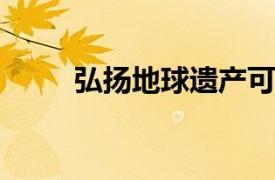 弘扬地球遗产可